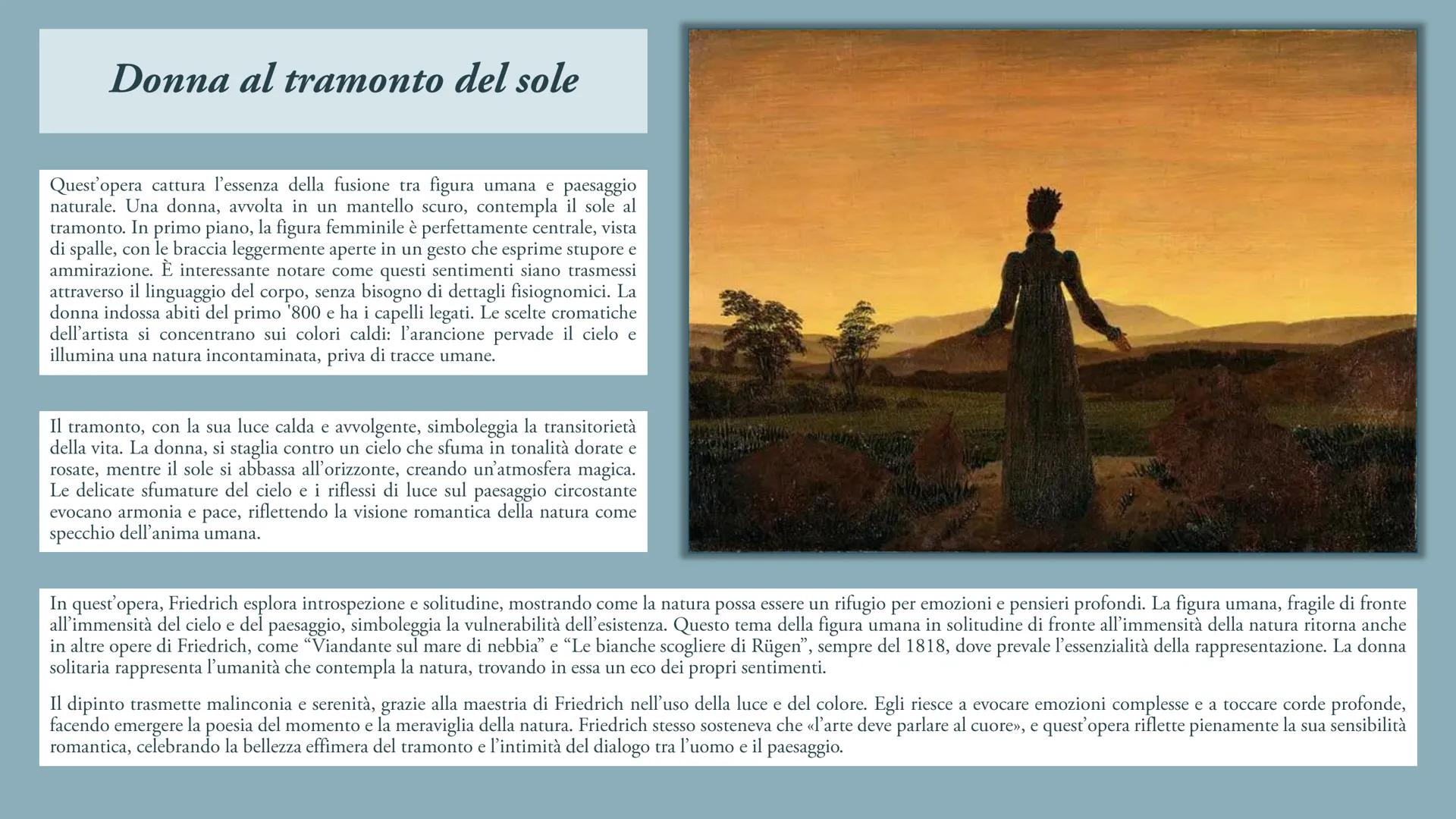 Donna al tramonto del sole

Quest'opera cattura l'essenza della fusione tra figura umana e paesaggio naturale. Una donna, avvolta in un mantello scuro, contempla il sole al tramonto. In primo piano, la figura femminile è perfettamente centrale, vista di spalle, con le braccia leggermente aperte in un gesto che esprime stupore e ammirazione. È interessante notare come questi sentimenti siano trasmessi attraverso il linguaggio del corpo, senza bisogno di dettagli fisiognomici. La donna indossa abiti del primo '800 e ha i capelli legati. Le scelte cromatiche dell'artista si concentrano sui colori caldi: l'arancione pervade il cielo e illumina una natura incontaminata, priva di tracce umane.

Il tramonto, con la sua luce calda e avvolgente, simboleggia la transitorietà della vita. La donna, si staglia contro un cielo che sfuma in tonalità dorate e rosate, mentre il sole si abbassa all'orizzonte, creando un'atmosfera magica. Le delicate sfumature del cielo e i riflessi di luce sul paesaggio circostante evocano armonia e pace, riflettendo la visione romantica della natura come specchio dell'anima umana.

In quest'opera, Friedrich esplora introspezione e solitudine, mostrando come la natura possa essere un rifugio per emozioni e pensieri profondi. La figura umana, fragile di fronte all'immensità del cielo e del paesaggio, simboleggia la vulnerabilità dell'esistenza. Questo tema della figura umana in solitudine di fronte all'immensità della natura ritorna anche in altre opere di Friedrich, come "Viandante sul mare di nebbia" e "Le bianche scogliere di Rügen", sempre del 1818, dove prevale l'essenzialità della rappresentazione. La donna solitaria rappresenta l'umanità che contempla la natura, trovando in essa un eco dei propri sentimenti.

Il dipinto trasmette malinconia e serenità, grazie alla maestria di Friedrich nell'uso della luce e del colore. Egli riesce a evocare emozioni complesse e a toccare corde profonde, facendo emergere la poesia del momento e la meraviglia della natura. Friedrich stesso sosteneva che «l'arte deve parlare al cuore», e quest'opera riflette pienamente la sua sensibilità romantica, celebrando la bellezza effimera del tramonto e l'intimità del dialogo tra l'uomo e il paesaggio.